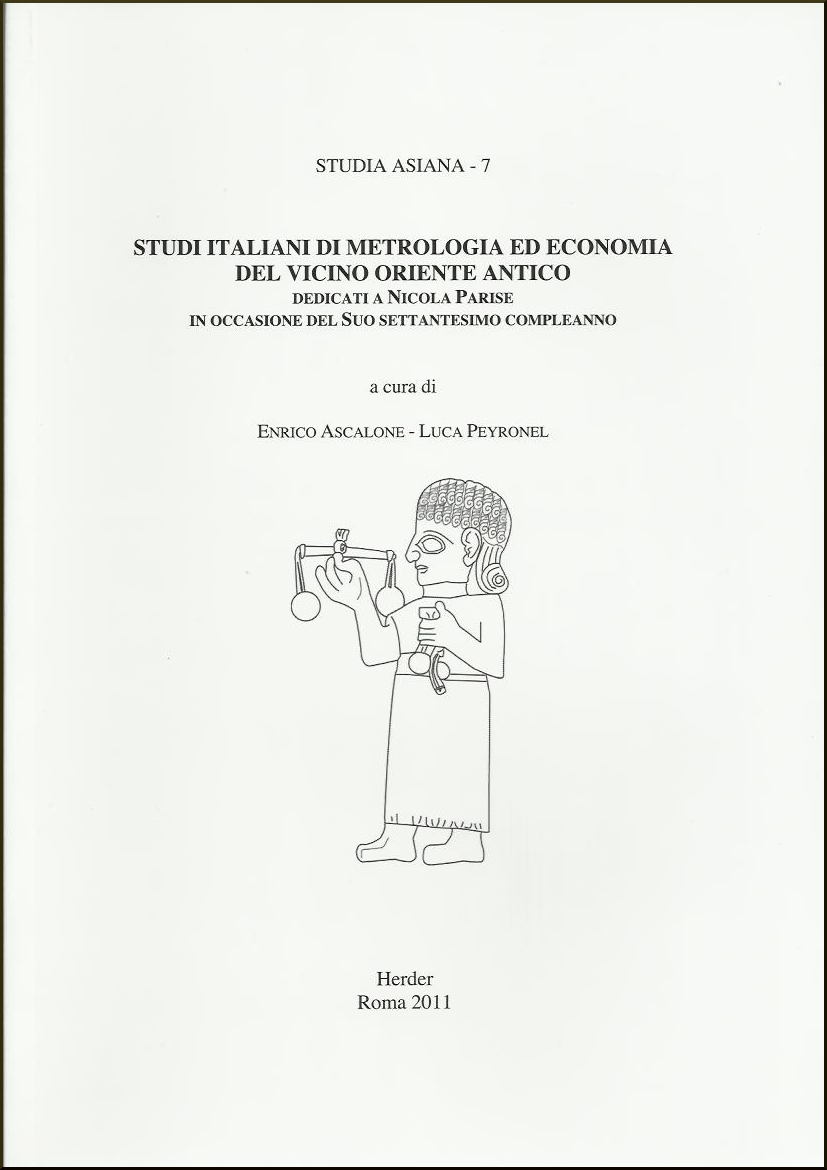 STUDIA ASIANA - 7

STUDI ITALIANI DI METROLOGIA ED ECONOMIA DEL VICINO ORIENTE ANTICO
DEDICATI A NICOLA PARISE
IN OCCASIONE DEL SUO SETTANTESIMO COMPLEANNO

a cura di

ENRICO ASCALONE - LUCA PEYRONEL

Herder
Roma 2011